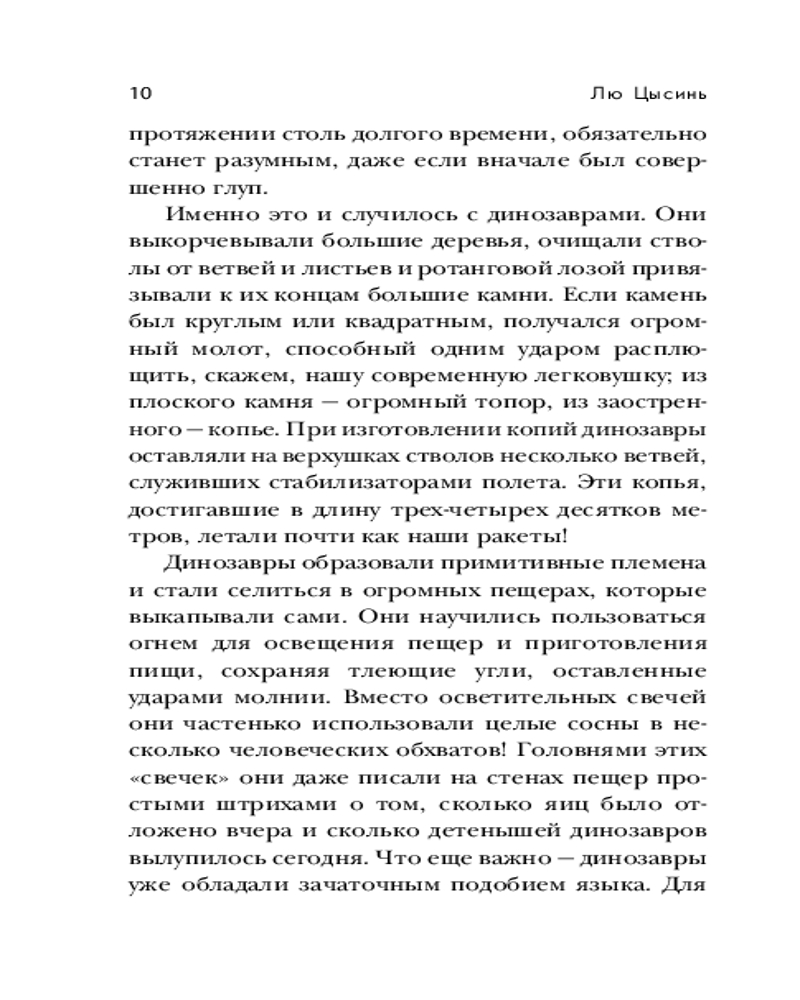 10 Лю Цысинь

протяжении столь долгого времени, обязательно станет разумным, даже если вначале был совершенно глуп.

Именно это и случилось с динозаврами. Они выкорчевывали большие деревья, очищали стволы от ветвей и листьев и ротанговой лозой привязывали к их концам большие камни. Если камень был круглым или квадратным, получался огромный молот, способный одним ударом расплющить, скажем, нашу современную легковушку; из плоского камня — огромный топор, из заостренного — копье. При изготовлении копий динозавры оставляли на верхушках стволов несколько ветвей, служивших стабилизаторами полета. Эти копья, достигавшие в длину трех-четырех десятков метров, летали почти как наши ракеты!

Динозавры образовали примитивные племена и стали селиться в огромных пещерах, которые выкапывали сами. Они научились пользоваться огнем для освещения пещер и приготовления пищи, сохраняя тлеющие угли, оставленные ударами молнии. Вместо осветительных свечей они частенько использовали целые сосны в несколько человеческих обхватов! Головнями этих «свечек» они даже писали на стенах пещер простыми штрихами о том, сколько яиц было отложено вчера и сколько детенышей динозавров вылупилось сегодня. Что еще важно — динозавры уже обладали зачаточным подобием языка. Для